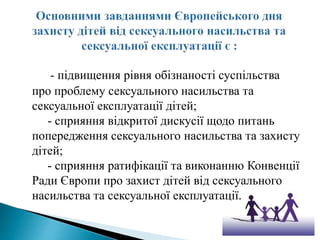 Основними завданнями Європейського дня захисту дітей від сексуального насильства та сексуальної експлуатації є :

- підвищення рівня обізнаності суспільства про проблему сексуального насильства та сексуальної експлуатації дітей;

- сприяння відкритої дискусії щодо питань попередження сексуального насильства та захисту дітей;

- сприяння ратифікації та виконанню Конвенції Ради Європи про захист дітей від сексуального насильства та сексуальної експлуатації.